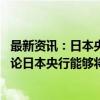 最新资讯：日本央
论日本央行能够将